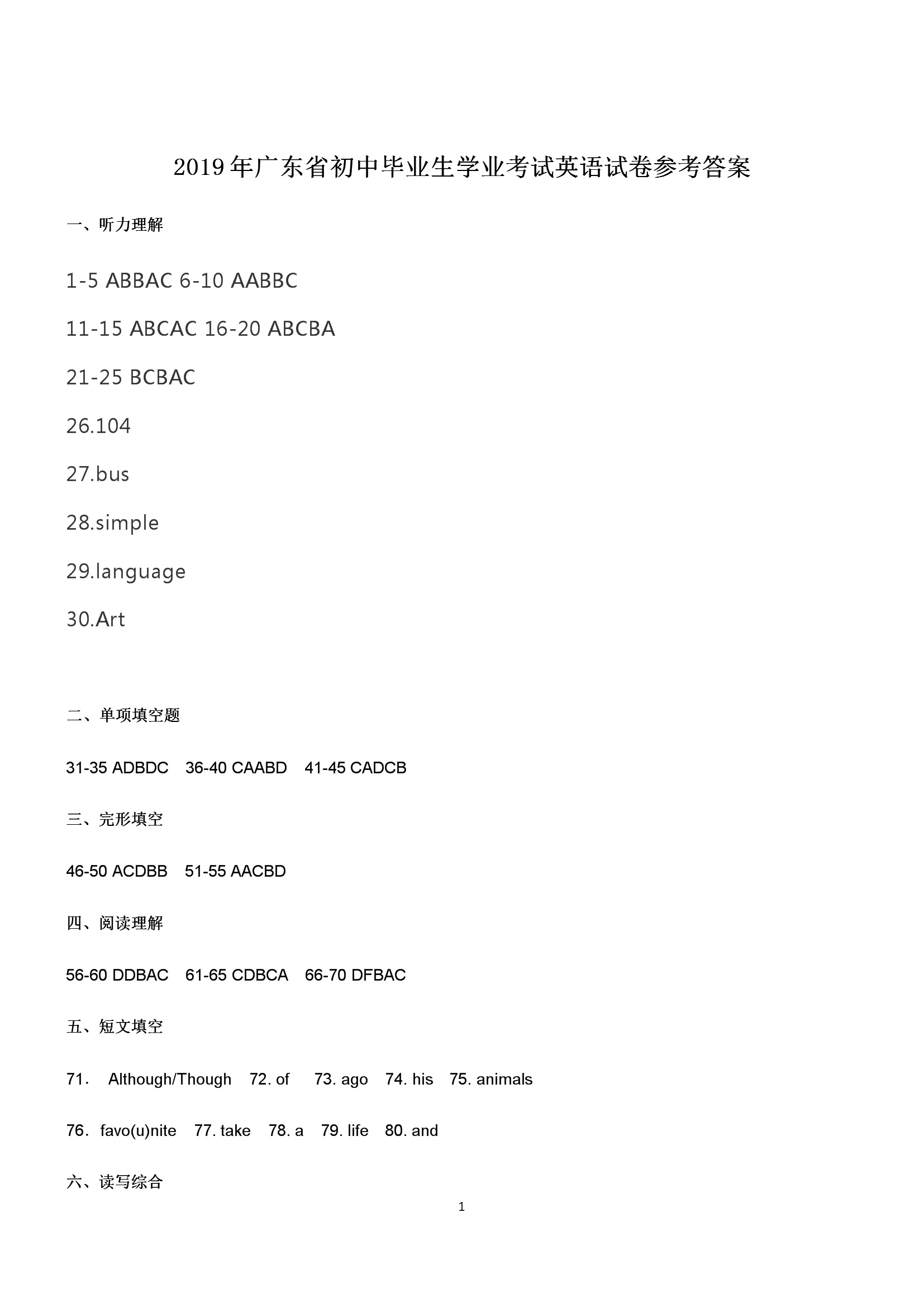 2019年广东省初中毕业生学业考试英语试卷参考答案

一、听力理解

1-5 ABBAC 6-10 AABBC

11-15 ABCAC 16-20 ABCBA

21-25 BCBAC

26.104

27.bus

28.simple

29.language

30.Art

二、单项填空题

31-35 ADBDC 36-40 CAABD 41-45 CADCB

三、完形填空

46-50 ACDBB 51-55 AACBD

四、阅读理解

56-60 DDBAC 61-65 CDBCA 66-70 DFBAC

五、短文填空

71. Although/Though 72. of 73. ago 74. his 75. animals

76. favo(u)nite 77. take 78. a 79. life 80. and

六、读写综合

1